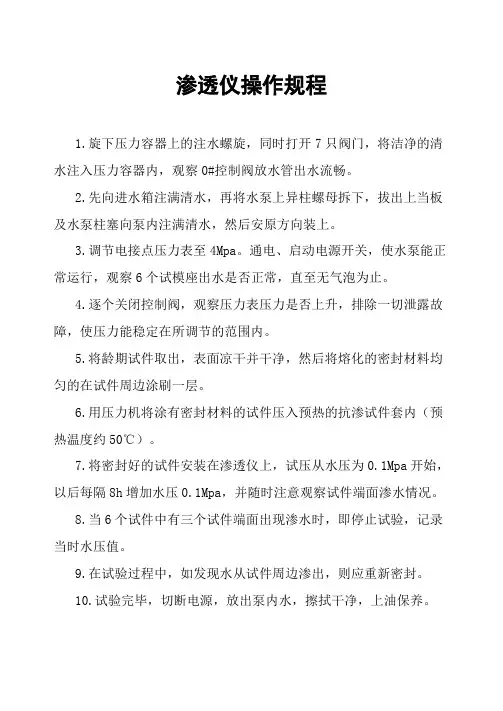 渗透仪操作规程

1.旋下压力容器上的注水螺旋，同时打开 7 只阀门，将洁净的清水注入压力容器内，观察 0#控制阀放水管出水流畅。

2.先向进水箱注满清水，再将水泵上异柱螺母拆下，拔出上当板及水泵柱塞向泵内注满清水，然后安原方向装上。

3.调节电接点压力表至 4Mpa。通电、启动电源开关，使水泵能正常运行，观察 6 个试模座出水是否正常，直至无气泡为止。

4.逐个关闭控制阀，观察压力表压力是否上升，排除一切泄露故障，使压力能稳定在所调节的范围内。

5.将龄期试件取出，表面凉干并干净，然后将熔化的密封材料均匀的在试件周边涂刷一层。

6.用压力机将涂有密封材料的试件压入预热的抗渗试件套内（预热温度约 50℃）。

7.将密封好的试件安装在渗透仪上，试压从水压为 0.1Mpa 开始，以后每隔 8h 增加水压 0.1Mpa，并随时注意观察试件端面渗水情况。

8.当 6 个试件中有三个试件端面出现渗水时，即停止试验，记录当时水压值。

9.在试验过程中，如发现水从试件周边渗出，则应重新密封。

10.试验完毕，切断电源，放出泵内水，擦拭干净，上油保养。